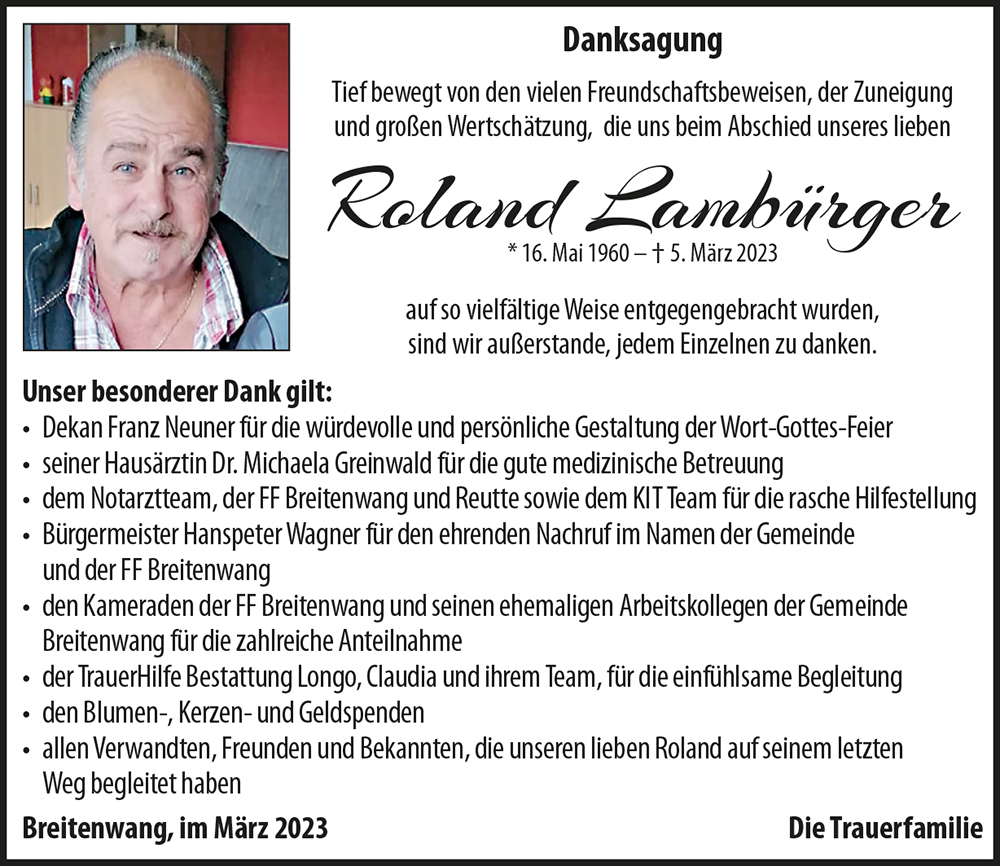 Danksagung

Tief bewegt von den vielen Freundschaftsbeweisen, der Zuneigung und großen Wertschätzung, die uns beim Abschied unseres lieben

Roland Lambürger

* 16. Mai 1960 – † 5. März 2023

auf so vielfältige Weise entgegengebracht wurden, sind wir außerstande, jedem Einzelnen zu danken.

Unser besonderer Dank gilt:
• Dekan Franz Neuner für die würdevolle und persönliche Gestaltung der Wort-Gottes-Feier
• seiner Hausärztin Dr. Michaela Greinwald für die gute medizinische Betreuung
• dem Notarztteam, der FF Breitenwang und Reutte sowie dem KIT Team für die rasche Hilfestellung
• Bürgermeister Hanspeter Wagner für den ehrenden Nachruf im Namen der Gemeinde und der FF Breitenwang
• den Kameraden der FF Breitenwang und seinen ehemaligen Arbeitskollegen der Gemeinde Breitenwang für die zahlreiche Anteilnahme
• der TrauerHilfe Bestattung Longo, Claudia und ihrem Team, für die einfühlsame Begleitung
• den Blumen-, Kerzen- und Geldspenden
• allen Verwandten, Freunden und Bekannten, die unseren lieben Roland auf seinem letzten Weg begleitet haben

Breitenwang, im März 2023

Die Trauerfamilie